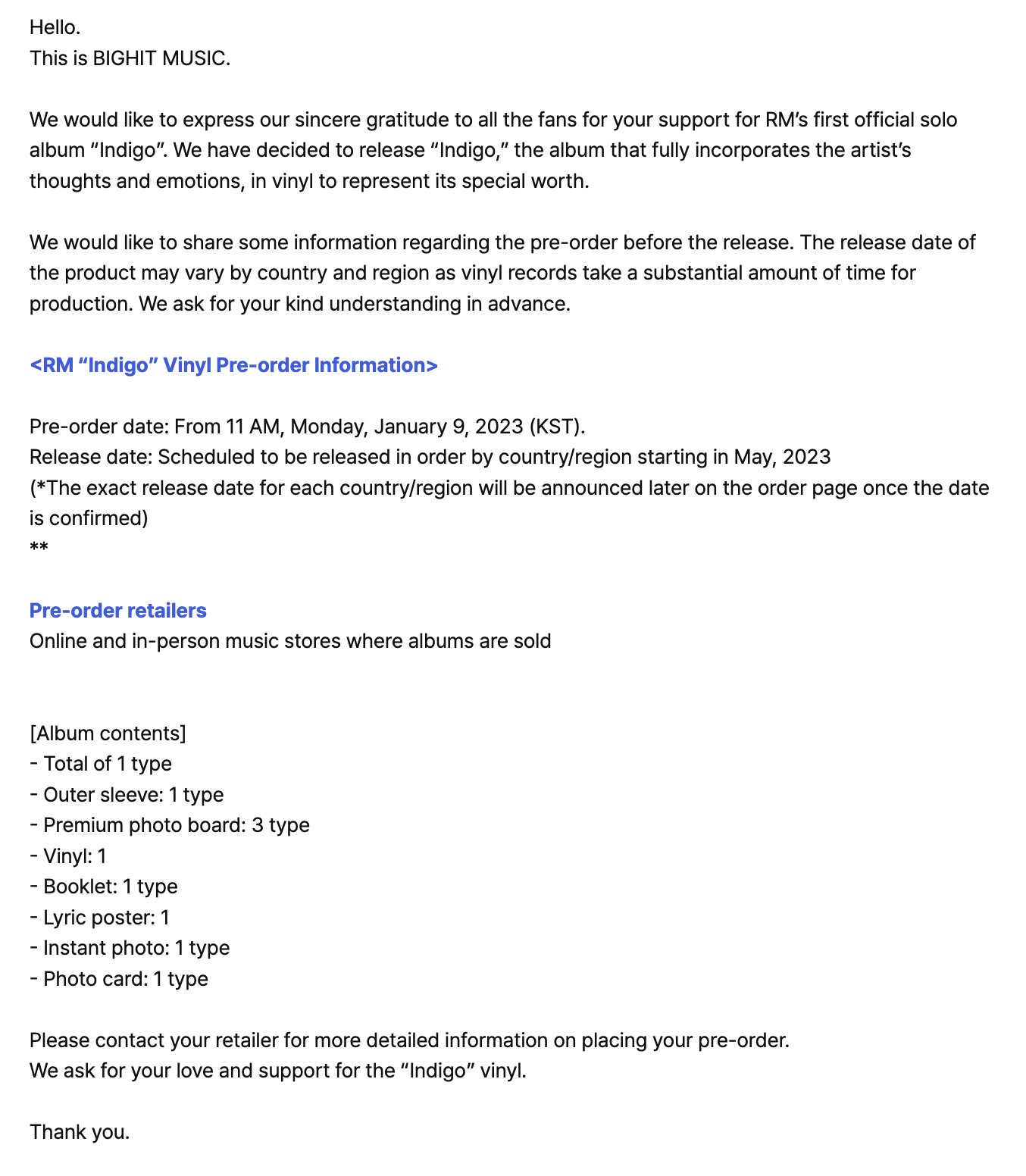 Hello.
This is BIGHIT MUSIC.

We would like to express our sincere gratitude to all the fans for your support for RM's first official solo album "Indigo". We have decided to release "Indigo," the album that fully incorporates the artist's thoughts and emotions, in vinyl to represent its special worth.

We would like to share some information regarding the pre-order before the release. The release date of the product may vary by country and region as vinyl records take a substantial amount of time for production. We ask for your kind understanding in advance.

<RM "Indigo" Vinyl Pre-order Information>

Pre-order date: From 11 AM, Monday, January 9, 2023 (KST).
Release date: Scheduled to be released in order by country/region starting in May, 2023
(*The exact release date for each country/region will be announced later on the order page once the date is confirmed)
**

Pre-order retailers
Online and in-person music stores where albums are sold

[Album contents]
- Total of 1 type
- Outer sleeve: 1 type
- Premium photo board: 3 type
- Vinyl: 1
- Booklet: 1 type
- Lyric poster: 1
- Instant photo: 1 type
- Photo card: 1 type

Please contact your retailer for more detailed information on placing your pre-order.
We ask for your love and support for the "Indigo" vinyl.

Thank you.